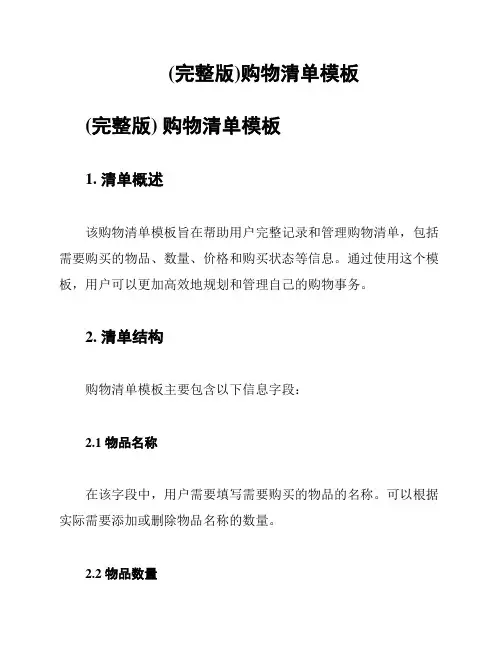 (完整版)购物清单模板

(完整版) 购物清单模板

1. 清单概述

该购物清单模板旨在帮助用户完整记录和管理购物清单，包括需要购买的物品、数量、价格和购买状态等信息。通过使用这个模板，用户可以更加高效地规划和管理自己的购物事务。

2. 清单结构

购物清单模板主要包含以下信息字段：

2.1 物品名称

在该字段中，用户需要填写需要购买的物品的名称。可以根据实际需要添加或删除物品名称的数量。

2.2 物品数量